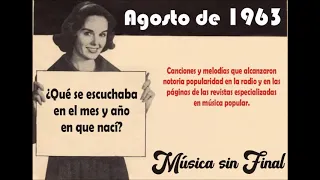 Agosto de 1963

¿Qué se escuchaba en el mes y año en que nací?

Canciones y melodías que alcanzaron notoria popularidad en la radio y en las páginas de las revistas especializadas en música popular.

Música sin Final